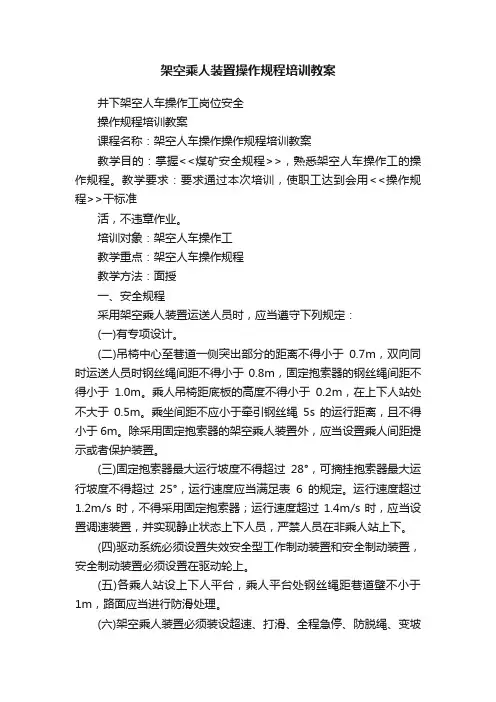 架空乘人装置操作规程培训教案

井下架空人车操作工岗位安全

操作规程培训教案

课程名称：架空人车操作操作规程培训教案

教学目的：掌握<<煤矿安全规程>>，熟悉架空人车操作工的操作规程。教学要求：要求通过本次培训，使职工达到会用<<操作规程>>干标准

活，不违章作业。

培训对象：架空人车操作工

教学重点：架空人车操作规程

教学方法：面授

一、安全规程

采用架空乘人装置运送人员时，应当遵守下列规定：

(一)有专项设计。

(二)吊椅中心至巷道一侧突出部分的距离不得小于 0.7m，双向同时运送人员时钢丝绳间距不得小于 0.8m，固定抱索器的钢丝绳间距不得小于 1.0m。乘人吊椅距底板的高度不得小于 0.2m，在上下人站处不大于 0.5m。乘坐间距不应小于牵引钢丝绳 5s 的运行距离，且不得小于 6m。除采用固定抱索器的架空乘人装置外，应当设置乘人间距提示或者保护装置。

(三)固定抱索器最大运行坡度不得超过 28°，可摘挂抱索器最大运行坡度不得超过 25°，运行速度应当满足表 6 的规定。运行速度超过 1.2m/s 时，不得采用固定抱索器；运行速度超过 1.4m/s 时，应当设置调速装置，并实现静止状态上下人员，严禁人员在非乘人站上下。

(四)驱动系统必须设置失效安全型工作制动装置和安全制动装置，安全制动装置必须设置在驱动轮上。

(五)各乘人站设上下人平台，乘人平台处钢丝绳距巷道壁不小于 1m，路面应当进行防滑处理。

(六)架空乘人装置必须装设超速、打滑、全程急停、防脱绳、变坡